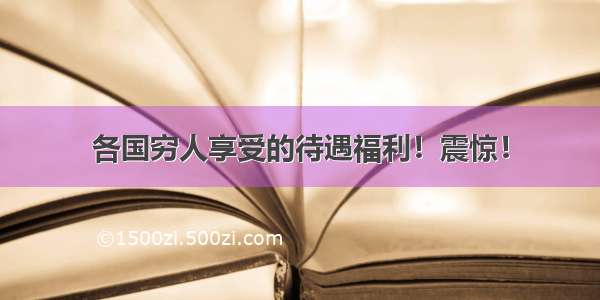 各国穷人享受的待遇福利！震惊！

©1500zi.500zi.com